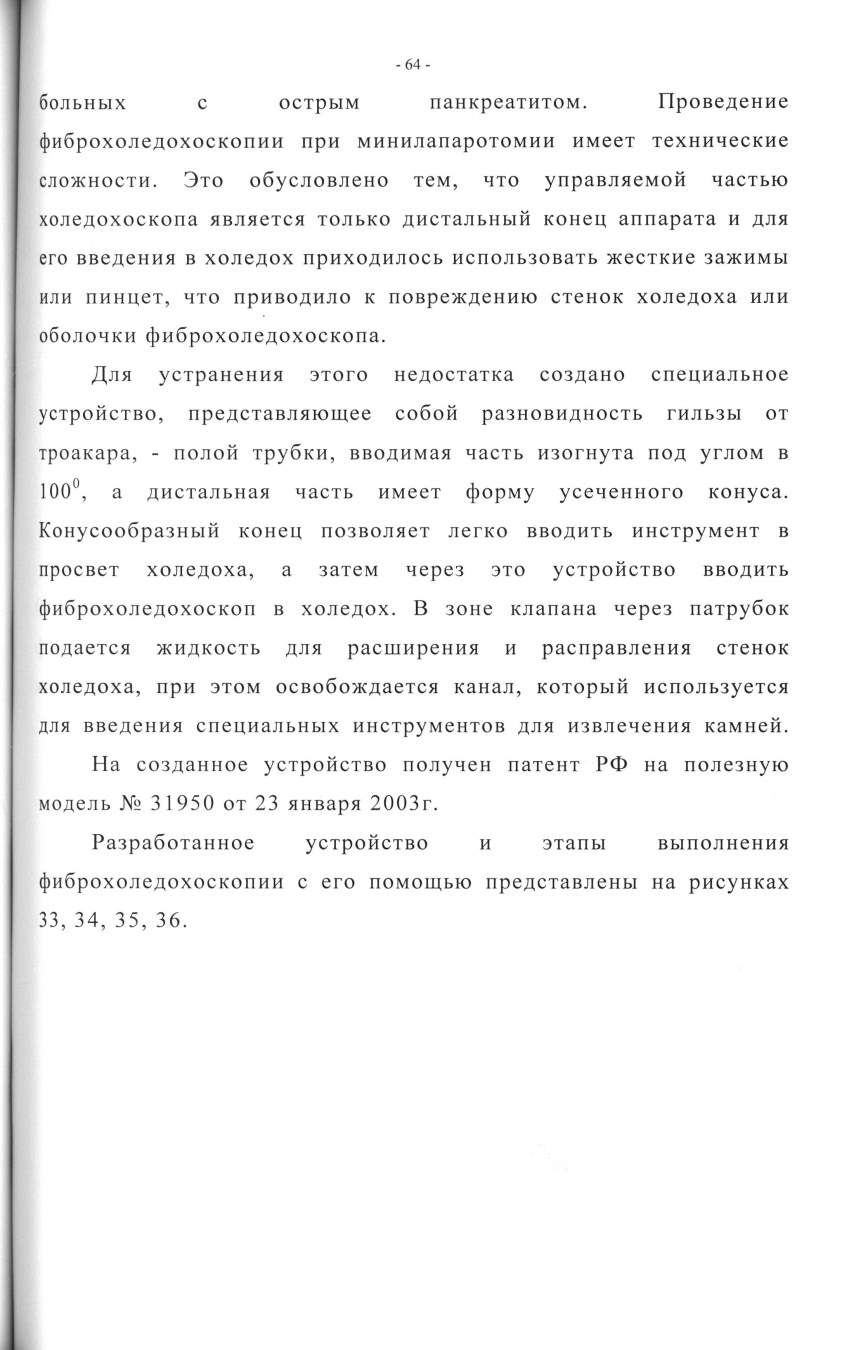 - 64 -

больных с острым панкреатитом. Проведение фиброхоледохоскопии при минилапаротомии имеет технические сложности. Это обусловлено тем, что управляемой частью холедохоскопа является только дистальный конец аппарата и для его введения в холедох приходилось использовать жесткие зажимы или пинцет, что приводило к повреждению стенок холедоха или оболочки фиброхоледохоскопа.

Для устранения этого недостатка создано специальное устройство, представляющее собой разновидность гильзы от троакара, - полой трубки, вводимая часть изогнута под углом в $100^0$, а дистальная часть имеет форму усеченного конуса. Конусообразный конец позволяет легко вводить инструмент в просвет холедоха, а затем через это устройство вводить фиброхоледохоскоп в холедох. В зоне клапана через патрубок подается жидкость для расширения и расправления стенок холедоха, при этом освобождается канал, который используется для введения специальных инструментов для извлечения камней.

На созданное устройство получен патент РФ на полезную модель № 31950 от 23 января 2003г.

Разработанное устройство и этапы выполнения фиброхоледохоскопии с его помощью представлены на рисунках 33, 34, 35, 36.